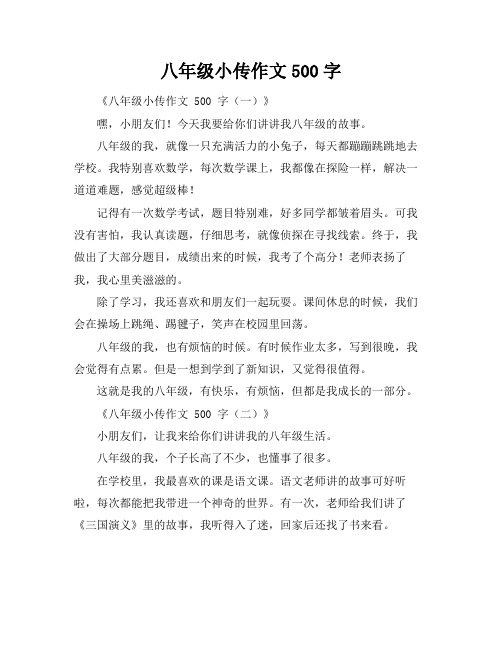 八年级小传作文 500 字

《八年级小传作文 500 字（一）》

嘿，小朋友们！今天我要给你们讲讲我八年级的故事。

八年级的我，就像一只充满活力的小兔子，每天都蹦蹦跳跳地去学校。我特别喜欢数学，每次数学课上，我都像在探险一样，解决一道道难题，感觉超级棒！

记得有一次数学考试，题目特别难，好多同学都皱着眉头。可我没有害怕，我认真读题，仔细思考，就像侦探在寻找线索。终于，我做出了大部分题目，成绩出来的时候，我考了个高分！老师表扬了我，我心里美滋滋的。

除了学习，我还喜欢和朋友们一起玩耍。课间休息的时候，我们会在操场上跳绳、踢毽子，笑声在校园里回荡。

八年级的我，也有烦恼的时候。有时候作业太多，写到很晚，我会觉得有点累。但是一想到学到了新知识，又觉得很值得。

这就是我的八年级，有快乐，有烦恼，但都是我成长的一部分。

《八年级小传作文 500 字（二）》

小朋友们，让我来给你们讲讲我的八年级生活。

八年级的我，个子长高了不少，也懂事了很多。

在学校里，我最喜欢的课是语文课。语文老师讲的故事可好听啦，每次都能把我带进一个神奇的世界。有一次，老师给我们讲了《三国演义》里的故事，我听得入了迷，回家后还找了书来看。